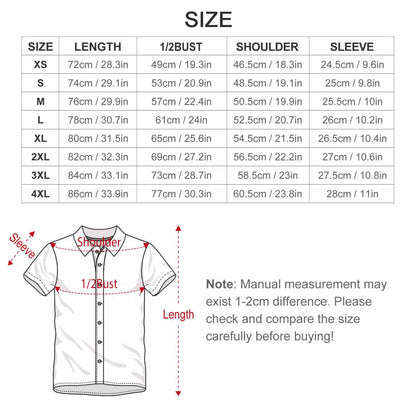 SIZE

| SIZE | LENGTH | 1/2BUST | SHOULDER | SLEEVE |
|---|---|---|---|---|
| XS | 72cm / 28.3in | 49cm / 19.3in | 46.5cm / 18.3in | 24.5cm / 9.6in |
| S | 74cm / 29.1in | 53cm / 20.9in | 48.5cm / 19.1in | 25cm / 9.8in |
| M | 76cm / 29.9in | 57cm / 22.4in | 50.5cm / 19.9in | 25.5cm / 10in |
| L | 78cm / 30.7in | 61cm / 24in | 52.5cm / 20.7in | 26cm / 10.2in |
| XL | 80cm / 31.5in | 65cm / 25.6in | 54.5cm / 21.5in | 26.5cm / 10.4in |
| 2XL | 82cm / 32.3in | 69cm / 27.2in | 56.5cm / 22.2in | 27cm / 10.6in |
| 3XL | 84cm / 33.1in | 73cm / 28.7in | 58.5cm / 23in | 27.5cm / 10.8in |
| 4XL | 86cm / 33.9in | 77cm / 30.3in | 60.5cm / 23.8in | 28cm / 11in |

Sleeve
Shoulder
1/2Bust
Length

Note: Manual measurement may exist 1-2cm difference. Please check and compare the size carefully before buying!